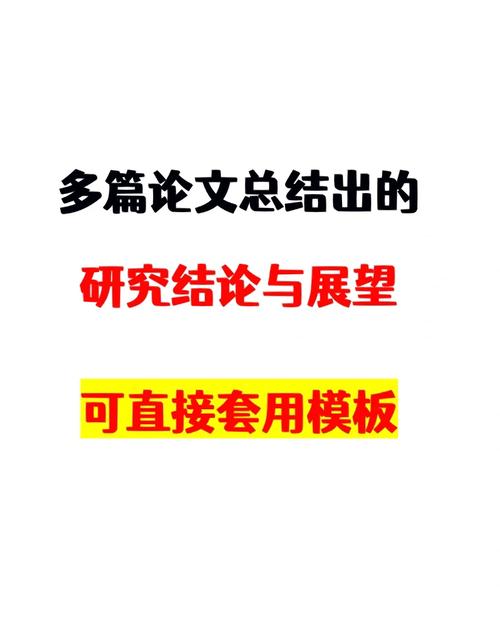 多篇论文总结出的

研究结论与展望

可直接套用模板